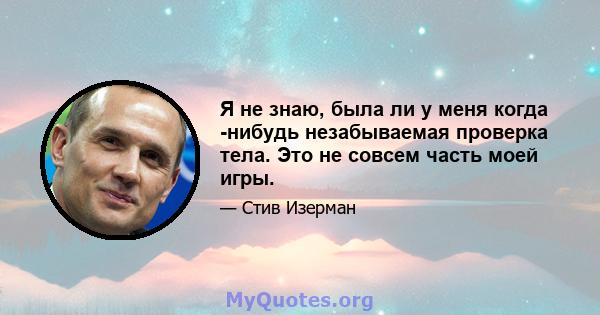 Я не знаю, была ли у меня когда -нибудь незабываемая проверка тела. Это не совсем часть моей игры.

— Стив Изерман

MyQuotes.org